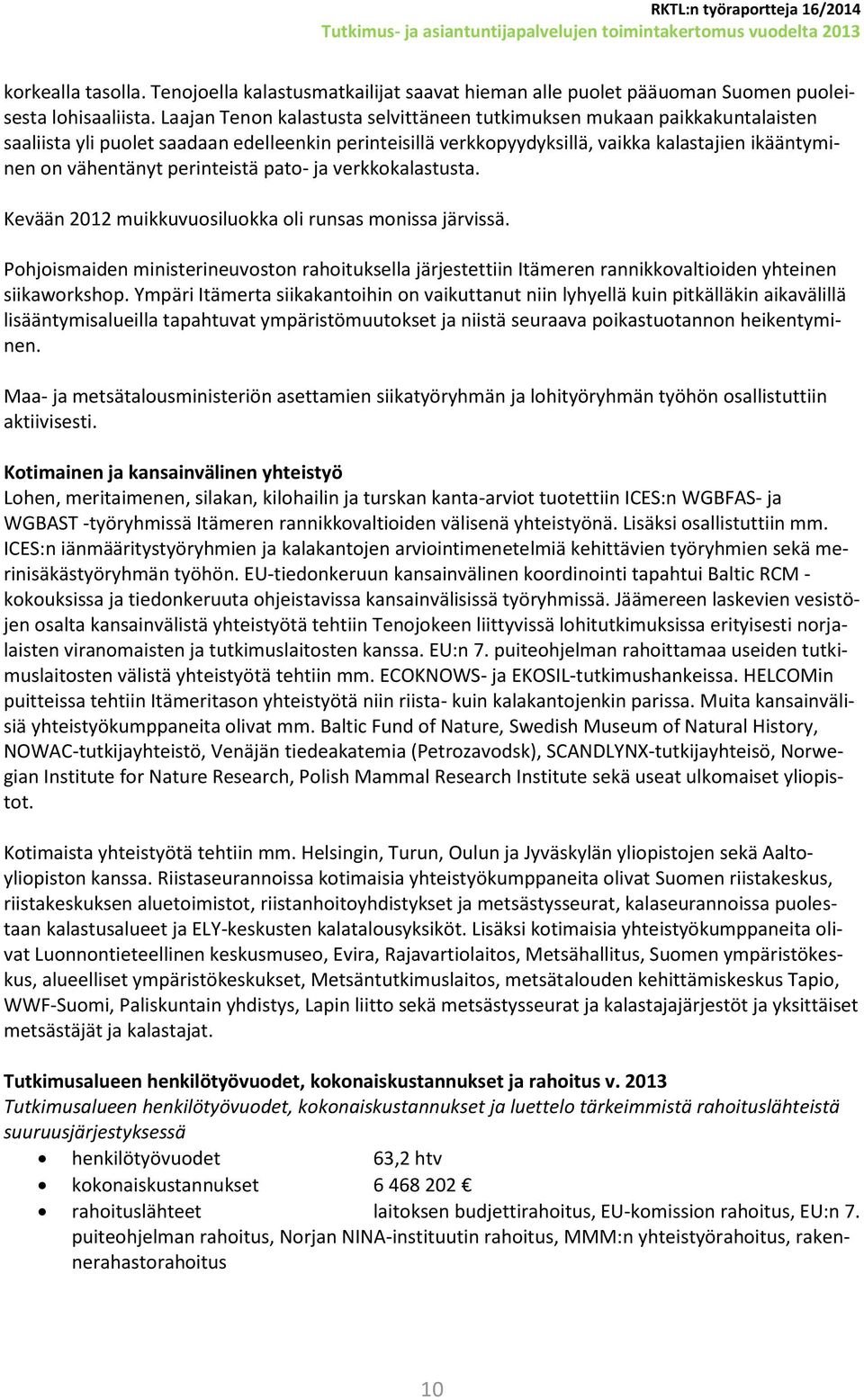 RKTL:n työraportteja 16/2014
Tutkimus- ja asiantuntijapalvelujen toimintakertomus vuodelta 2013

korkealla tasolla. Tenojoella kalastusmatkailijat saavat hieman alle puolet pääuoman Suomen puoleisesta lohisaaliista. Laajan Tenon kalastusta selvittäneen tutkimuksen mukaan paikkakuntalaisten saaliista yli puolet saadaan edelleenkin perinteisillä verkkopyydyksillä, vaikka kalastajien ikääntyminen on vähentänyt perinteistä pato- ja verkkokalastusta.

Kevään 2012 muikkuvuosiluokka oli runsas monissa järvissä.

Pohjoismaiden ministerineuvoston rahoituksella järjestettiin Itämeren rannikkovaltioiden yhteinen siikaworkshop. Ympäri Itämerta siikakantoihin on vaikuttanut niin lyhyellä kuin pitkälläkin aikavälillä lisääntymisalueilla tapahtuvat ympäristömuutokset ja niistä seuraava poikastuotannon heikentyminen.

Maa- ja metsätalousministeriön asettamien siikatyöryhmän ja lohityöryhmän työhön osallistuttiin aktiivisesti.

Kotimainen ja kansainvälinen yhteistyö
Lohen, meritaimenen, silakan, kilohailin ja turskan kanta-arviot tuotettiin ICES:n WGBFAS- ja WGBAST -työryhmissä Itämeren rannikkovaltioiden välisenä yhteistyönä. Lisäksi osallistuttiin mm. ICES:n iänmääritystyöryhmien ja kalakantojen arviointimenetelmiä kehittävien työryhmien sekä merinisäkästyöryhmän työhön. EU-tiedonkeruun kansainvälinen koordinointi tapahtui Baltic RCM -kokouksissa ja tiedonkeruuta ohjeistavissa kansainvälisissä työryhmissä. Jäämereen laskevien vesistöjen osalta kansainvälistä yhteistyötä tehtiin Tenojokeen liittyvissä lohitutkimuksissa erityisesti norjalaisten viranomaisten ja tutkimuslaitosten kanssa. EU:n 7. puiteohjelman rahoittamaa useiden tutkimuslaitosten välistä yhteistyötä tehtiin mm. ECOKNOWS- ja EKOSIL-tutkimushankeissa. HELCOMin puitteissa tehtiin Itämeritason yhteistyötä niin riista- kuin kalakantojenkin parissa. Muita kansainvälisiä yhteistyökumppaneita olivat mm. Baltic Fund of Nature, Swedish Museum of Natural History, NOWAC-tutkijayhteistö, Venäjän tiedeakatemia (Petrozavodsk), SCANDLYNX-tutkijayhteisö, Norwegian Institute for Nature Research, Polish Mammal Research Institute sekä useat ulkomaiset yliopistot.

Kotimaista yhteistyötä tehtiin mm. Helsingin, Turun, Oulun ja Jyväskylän yliopistojen sekä Aalto-yliopiston kanssa. Riistaseurannoissa kotimaisia yhteistyökumppaneita olivat Suomen riistakeskus, riistakeskuksen aluetoimistot, riistanhoitoyhdistykset ja metsästysseurat, kalaseurannoissa puolestaan kalastusalueet ja ELY-keskusten kalatalousyksiköt. Lisäksi kotimaisia yhteistyökumppaneita olivat Luonnontieteellinen keskusmuseo, Evira, Rajavartiolaitos, Metsähallitus, Suomen ympäristökeskus, alueelliset ympäristökeskukset, Metsäntutkimuslaitos, metsätalouden kehittämiskeskus Tapio, WWF-Suomi, Paliskuntain yhdistys, Lapin liitto sekä metsästysseurat ja kalastajajärjestöt ja yksittäiset metsästäjät ja kalastajat.

Tutkimusalueen henkilötyövuodet, kokonaiskustannukset ja rahoitus v. 2013
Tutkimusalueen henkilötyövuodet, kokonaiskustannukset ja luettelo tärkeimmistä rahoituslähteistä suuruusjärjestyksessä
• henkilötyövuodet 63,2 htv
• kokonaiskustannukset 6 468 202 €
• rahoituslähteet laitoksen budjettirahoitus, EU-komission rahoitus, EU:n 7. puiteohjelman rahoitus, Norjan NINA-instituutin rahoitus, MMM:n yhteistyörahoitus, rakennerahastorahoitus

10